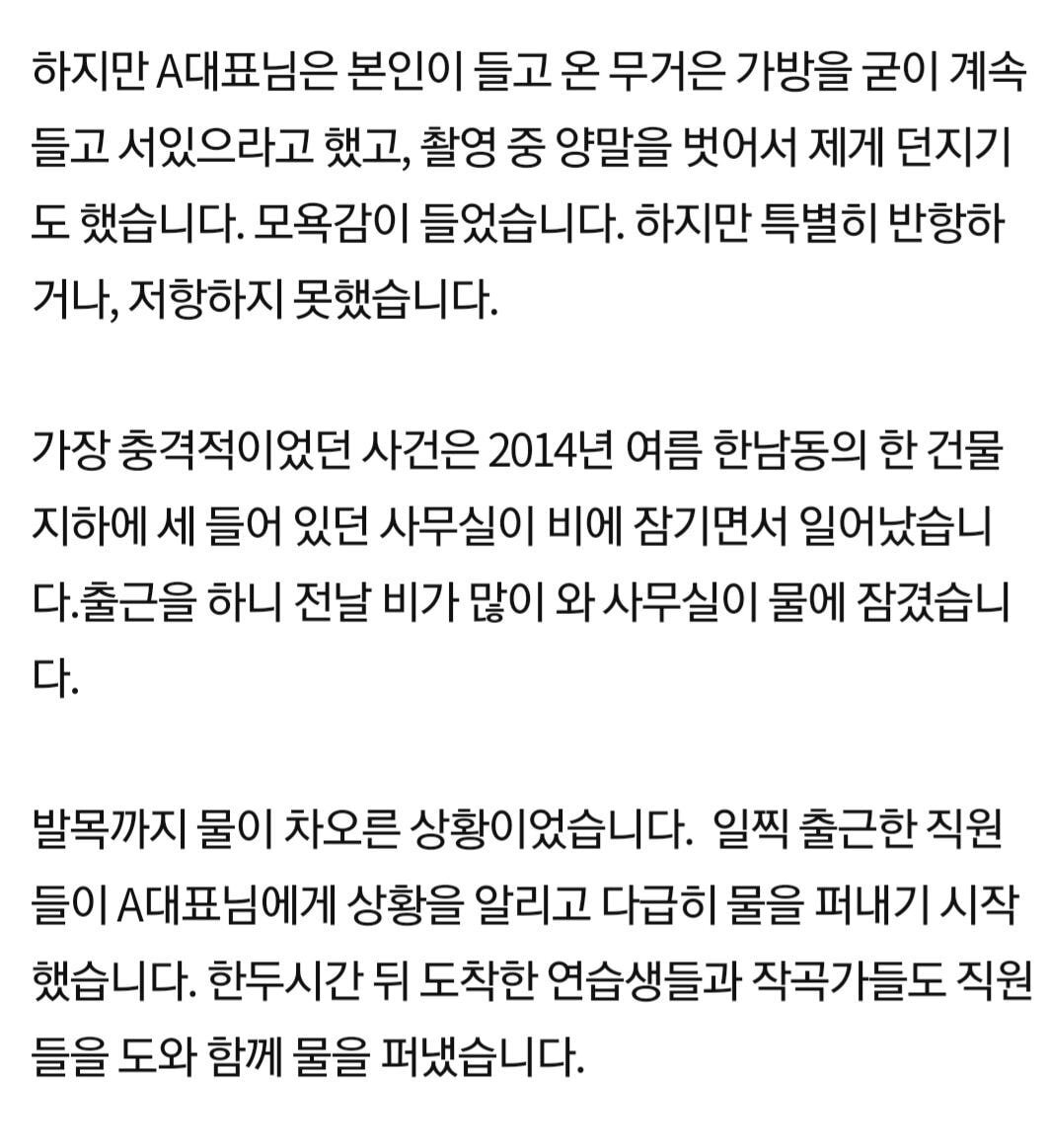 하지만 A대표님은 본인이 들고 온 무거운 가방을 굳이 계속 들고 서있으라고 했고, 촬영 중 양말을 벗어서 제게 던지기도 했습니다. 모욕감이 들었습니다. 하지만 특별히 반항하거나, 저항하지 못했습니다.

가장 충격적이었던 사건은 2014년 여름 한남동의 한 건물 지하에 세 들어 있던 사무실이 비에 잠기면서 일어났습니다.출근을 하니 전날 비가 많이 와 사무실이 물에 잠겼습니다.

발목까지 물이 차오른 상황이었습니다.  일찍 출근한 직원들이 A대표님에게 상황을 알리고 다급히 물을 퍼내기 시작했습니다. 한두시간 뒤 도착한 연습생들과 작곡가들도 직원들을 도와 함께 물을 퍼냈습니다.